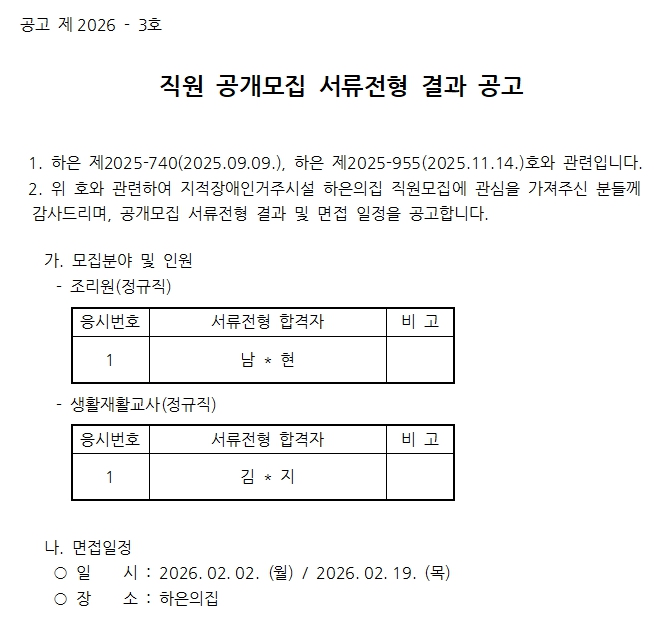 공고 제 2026 - 3호

직원 공개모집 서류전형 결과 공고

1. 하은 제2025-740(2025.09.09.), 하은 제2025-955(2025.11.14.)호와 관련입니다.
2. 위 호와 관련하여 지적장애인거주시설 하은의집 직원모집에 관심을 가져주신 분들께 감사드리며, 공개모집 서류전형 결과 및 면접 일정을 공고합니다.

가. 모집분야 및 인원
- 조리원(정규직)

| 응시번호 | 서류전형 합격자 | 비 고 |
|---|---|---|
| 1 | 남 * 현 | |

- 생활재활교사(정규직)

| 응시번호 | 서류전형 합격자 | 비 고 |
|---|---|---|
| 1 | 김 * 지 | |

나. 면접일정
○ 일 시 : 2026. 02. 02. (월) / 2026. 02. 19. (목)
○ 장 소 : 하은의집